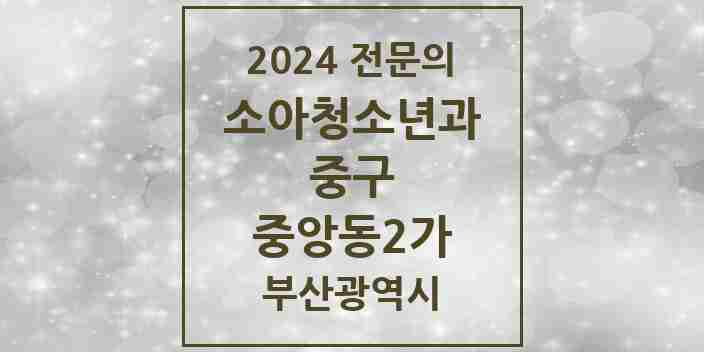 2024 전문의
소아청소년과
중구
중앙동2가
부산광역시